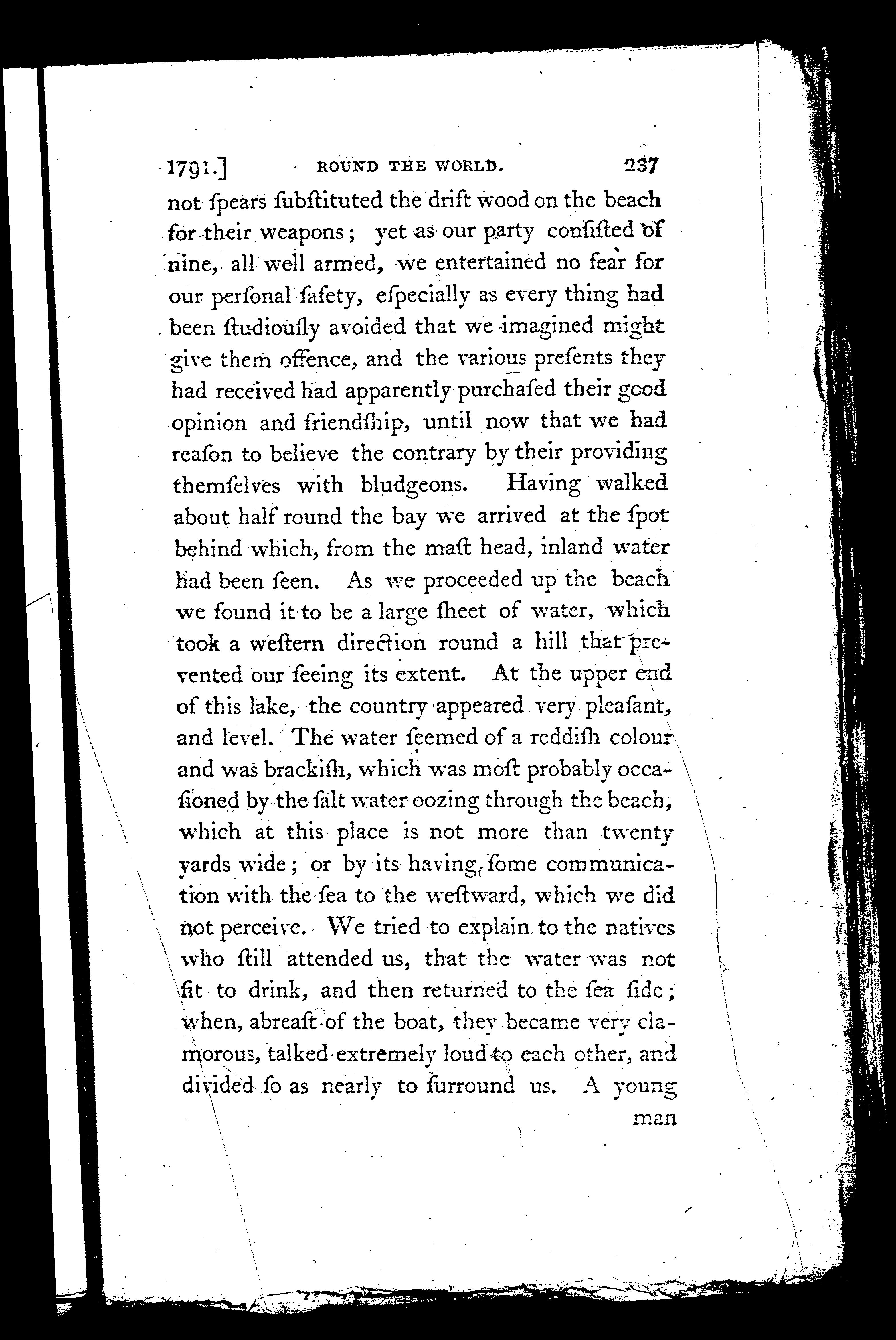 1791.] ROUND THE WORLD. 237

not ſpears ſubſtituted the drift wood on the beach for their weapons; yet as our party conſiſted of nine, all well armed, we entertained no fear for our perſonal ſafety, eſpecially as every thing had been ſtudiouſly avoided that we imagined might give them offence, and the various preſents they had received had apparently purchaſed their good opinion and friendſhip, until now that we had reaſon to believe the contrary by their providing themſelves with bludgeons. Having walked about half round the bay we arrived at the ſpot behind which, from the maſt head, inland water had been ſeen. As we proceeded up the beach we found it to be a large ſheet of water, which took a weſtern direction round a hill that prevented our ſeeing its extent. At the upper end of this lake, the country appeared very pleaſant, and level. The water ſeemed of a reddiſh colour and was brackiſh, which was moſt probably occaſioned by the ſalt water oozing through the beach, which at this place is not more than twenty yards wide; or by its having ſome communication with the ſea to the weſtward, which we did not perceive. We tried to explain to the natives who ſtill attended us, that the water was not fit to drink, and then returned to the ſea ſide; when, abreaſt of the boat, they became very clamorous, talked extremely loud to each other, and divided ſo as nearly to ſurround us. A young

man